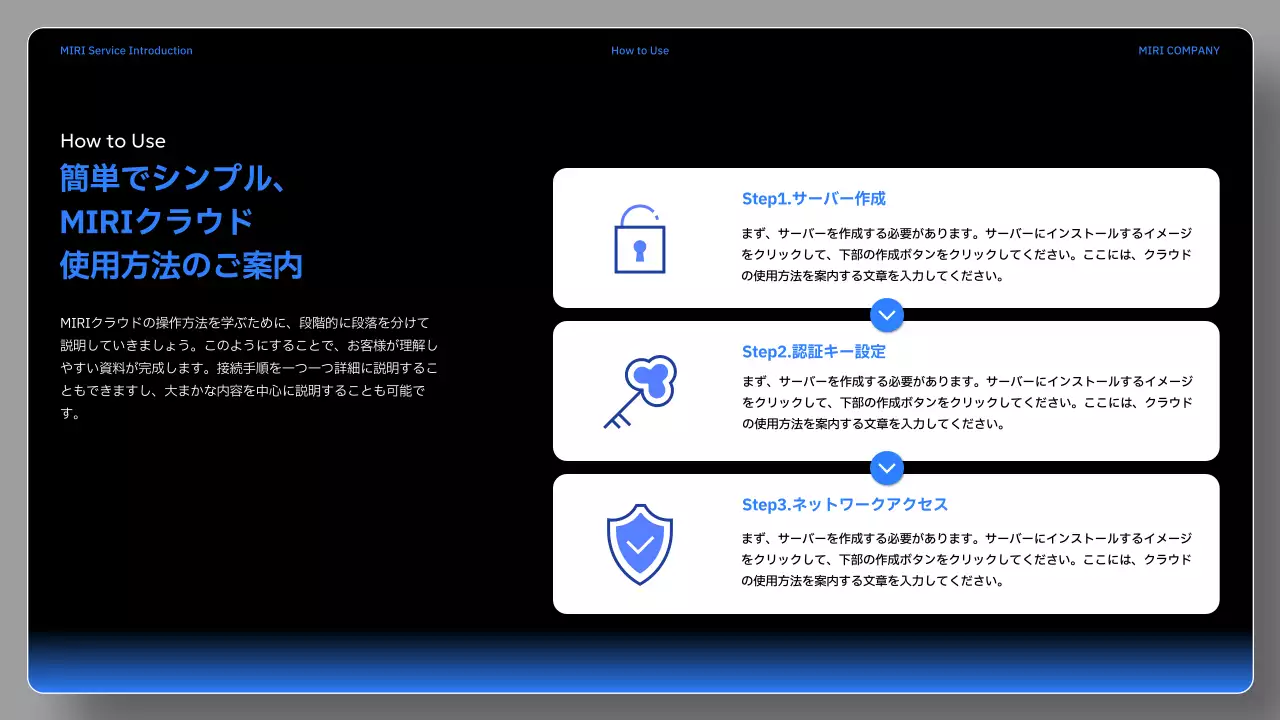 MIRI Service Introduction
How to Use
MIRI COMPANY

How to Use
簡単でシンプル、
MIRIクラウド
使用方法のご案内

MIRIクラウドの操作方法を学ぶために、段階的に段落を分けて説明していきましょう。このようにすることで、お客様が理解しやすい資料が完成します。接続手順を一つ一つ詳細に説明することもできますし、大まかな内容を中心に説明することも可能です。

Step1.サーバー作成

まず、サーバーを作成する必要があります。サーバーにインストールするイメージをクリックして、下部の作成ボタンをクリックしてください。ここには、クラウドの使用方法を案内する文章を入力してください。

Step2.認証キー設定

まず、サーバーを作成する必要があります。サーバーにインストールするイメージをクリックして、下部の作成ボタンをクリックしてください。ここには、クラウドの使用方法を案内する文章を入力してください。

Step3.ネットワークアクセス

まず、サーバーを作成する必要があります。サーバーにインストールするイメージをクリックして、下部の作成ボタンをクリックしてください。ここには、クラウドの使用方法を案内する文章を入力してください。